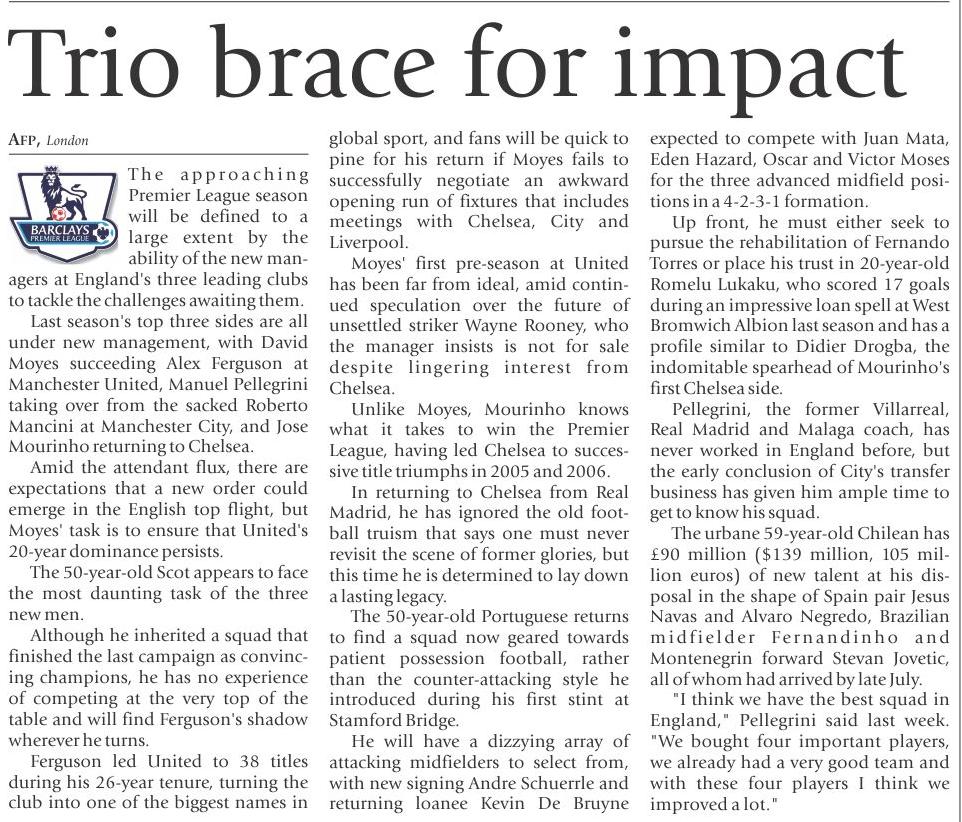 Trio brace for impact

AFP, London

BARCLAYS PREMIER LEAGUE

The approaching Premier League season will be defined to a large extent by the ability of the new managers at England's three leading clubs to tackle the challenges awaiting them.

Last season's top three sides are all under new management, with David Moyes succeeding Alex Ferguson at Manchester United, Manuel Pellegrini taking over from the sacked Roberto Mancini at Manchester City, and Jose Mourinho returning to Chelsea.

Amid the attendant flux, there are expectations that a new order could emerge in the English top flight, but Moyes' task is to ensure that United's 20-year dominance persists.

The 50-year-old Scot appears to face the most daunting task of the three new men.

Although he inherited a squad that finished the last campaign as convincing champions, he has no experience of competing at the very top of the table and will find Ferguson's shadow wherever he turns.

Ferguson led United to 38 titles during his 26-year tenure, turning the club into one of the biggest names in global sport, and fans will be quick to pine for his return if Moyes fails to successfully negotiate an awkward opening run of fixtures that includes meetings with Chelsea, City and Liverpool.

Moyes' first pre-season at United has been far from ideal, amid continued speculation over the future of unsettled striker Wayne Rooney, who the manager insists is not for sale despite lingering interest from Chelsea.

Unlike Moyes, Mourinho knows what it takes to win the Premier League, having led Chelsea to successive title triumphs in 2005 and 2006.

In returning to Chelsea from Real Madrid, he has ignored the old football truism that says one must never revisit the scene of former glories, but this time he is determined to lay down a lasting legacy.

The 50-year-old Portuguese returns to find a squad now geared towards patient possession football, rather than the counter-attacking style he introduced during his first stint at Stamford Bridge.

He will have a dizzying array of attacking midfielders to select from, with new signing Andre Schuerrle and returning loanee Kevin De Bruyne expected to compete with Juan Mata, Eden Hazard, Oscar and Victor Moses for the three advanced midfield positions in a 4-2-3-1 formation.

Up front, he must either seek to pursue the rehabilitation of Fernando Torres or place his trust in 20-year-old Romelu Lukaku, who scored 17 goals during an impressive loan spell at West Bromwich Albion last season and has a profile similar to Didier Drogba, the indomitable spearhead of Mourinho's first Chelsea side.

Pellegrini, the former Villarreal, Real Madrid and Malaga coach, has never worked in England before, but the early conclusion of City's transfer business has given him ample time to get to know his squad.

The urbane 59-year-old Chilean has £90 million ($139 million, 105 million euros) of new talent at his disposal in the shape of Spain pair Jesus Navas and Alvaro Negredo, Brazilian midfielder Fernandinho and Montenegrin forward Stevan Jovetic, all of whom had arrived by late July.

"I think we have the best squad in England," Pellegrini said last week. "We bought four important players, we already had a very good team and with these four players I think we improved a lot."